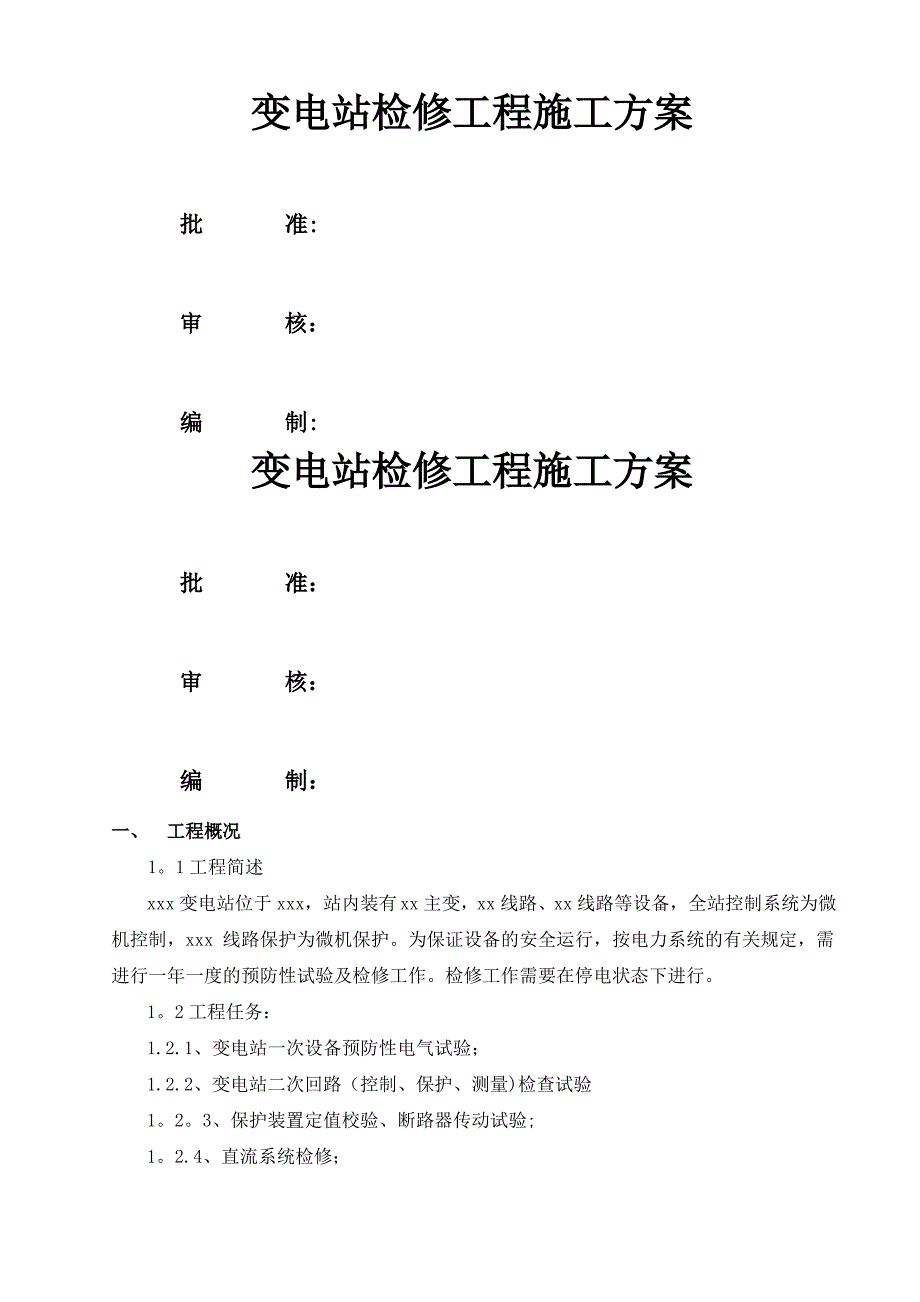 变电站检修工程施工方案

批　　准:

审　　核：

编　　制:

变电站检修工程施工方案

批　　准：

审　　核：

编　　制：

一、　工程概况

1。1工程简述

xxx变电站位于xxx，站内装有xx主变，xx线路、xx线路等设备，全站控制系统为微机控制，xxx 线路保护为微机保护。为保证设备的安全运行，按电力系统的有关规定，需进行一年一度的预防性试验及检修工作。检修工作需要在停电状态下进行。

1。2工程任务：

1.2.1、变电站一次设备预防性电气试验;

1.2.2、变电站二次回路（控制、保护、测量)检查试验

1。2。3、保护装置定值校验、断路器传动试验;

1。2.4、直流系统检修;